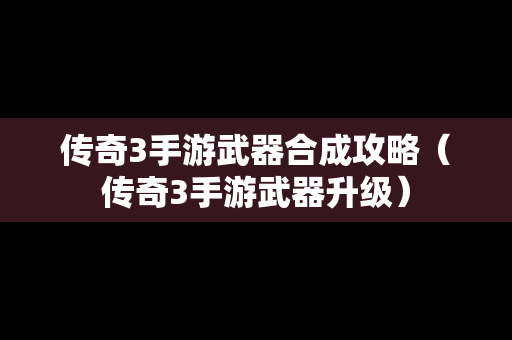 传奇3手游武器合成攻略（传奇3手游武器升级）